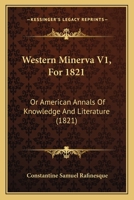 KESSINGER'S LEGACY REPRINTS

Western Minerva V1, For 1821

Or American Annals Of Knowledge And Literature (1821)

Constantine Samuel Rafinesque